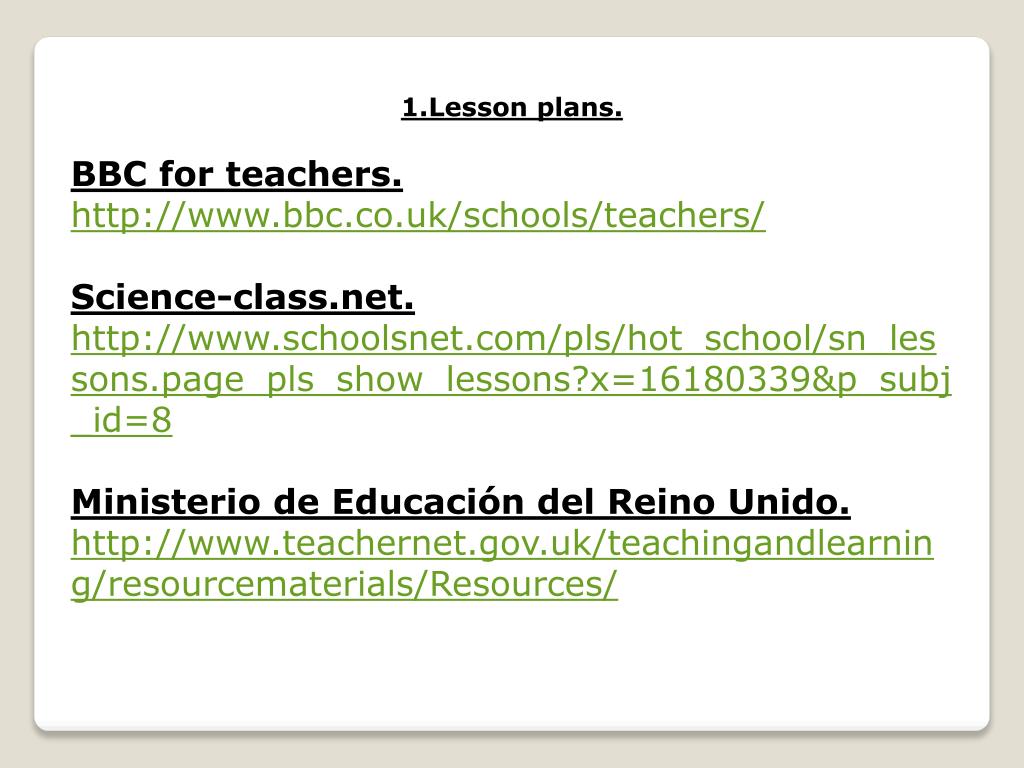 1.Lesson plans.

BBC for teachers.
http://www.bbc.co.uk/schools/teachers/

Science-class.net.
http://www.schoolsnet.com/pls/hot_school/sn_lessons.page_pls_show_lessons?x=16180339&p_subj_id=8

Ministerio de Educación del Reino Unido.
http://www.teachernet.gov.uk/teachingandlearning/resourcematerials/Resources/